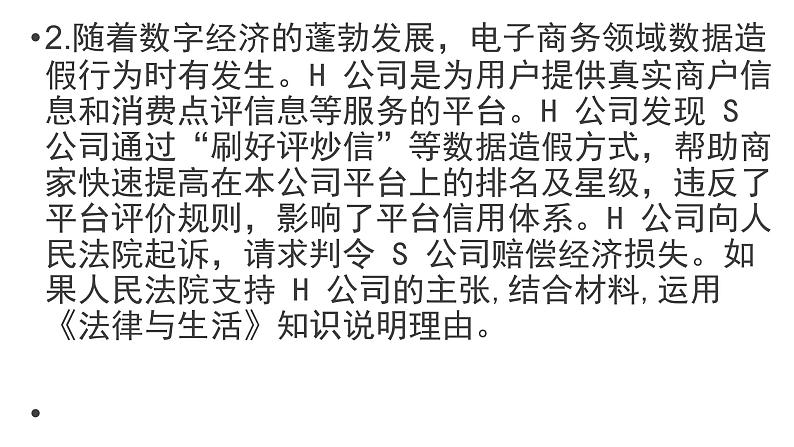 •2.随着数字经济的蓬勃发展，电子商务领域数据造假行为时有发生。H 公司是为用户提供真实商户信息和消费点评信息等服务的平台。H 公司发现 S 公司通过“刷好评炒信”等数据造假方式，帮助商家快速提高在本公司平台上的排名及星级，违反了平台评价规则，影响了平台信用体系。H 公司向人民法院起诉，请求判令 S 公司赔偿经济损失。如果人民法院支持 H 公司的主张，结合材料，运用《法律与生活》知识说明理由。

•